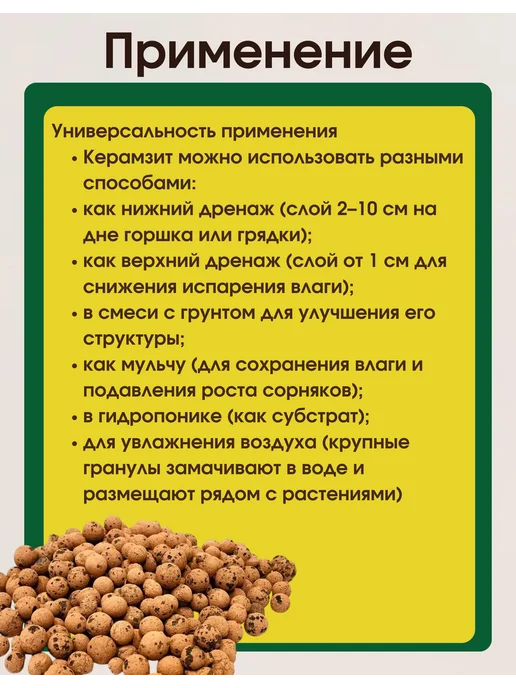 Применение

Универсальность применения

• Керамзит можно использовать разными способами:
• как нижний дренаж (слой 2–10 см на дне горшка или грядки);
• как верхний дренаж (слой от 1 см для снижения испарения влаги);
• в смеси с грунтом для улучшения его структуры;
• как мульчу (для сохранения влаги и подавления роста сорняков);
• в гидропонике (как субстрат);
• для увлажнения воздуха (крупные гранулы замачивают в воде и размещают рядом с растениями)